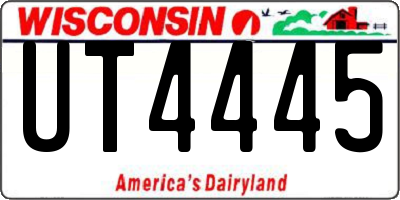 WISCONSIN

UT4445

America's Dairyland